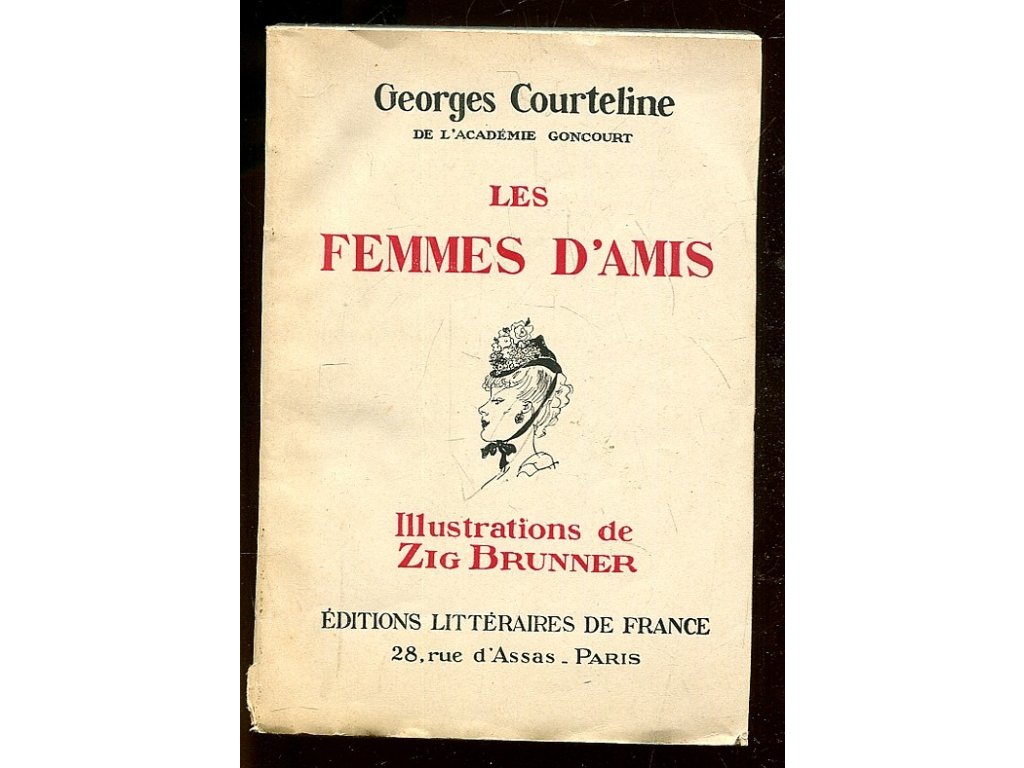 Georges Courteline
DE L'ACADÉMIE GONCOURT

LES
FEMMES D'AMIS

Illustrations de
ZIG BRUNNER

ÉDITIONS LITTÉRAIRES DE FRANCE
28, rue d'Assas - PARIS